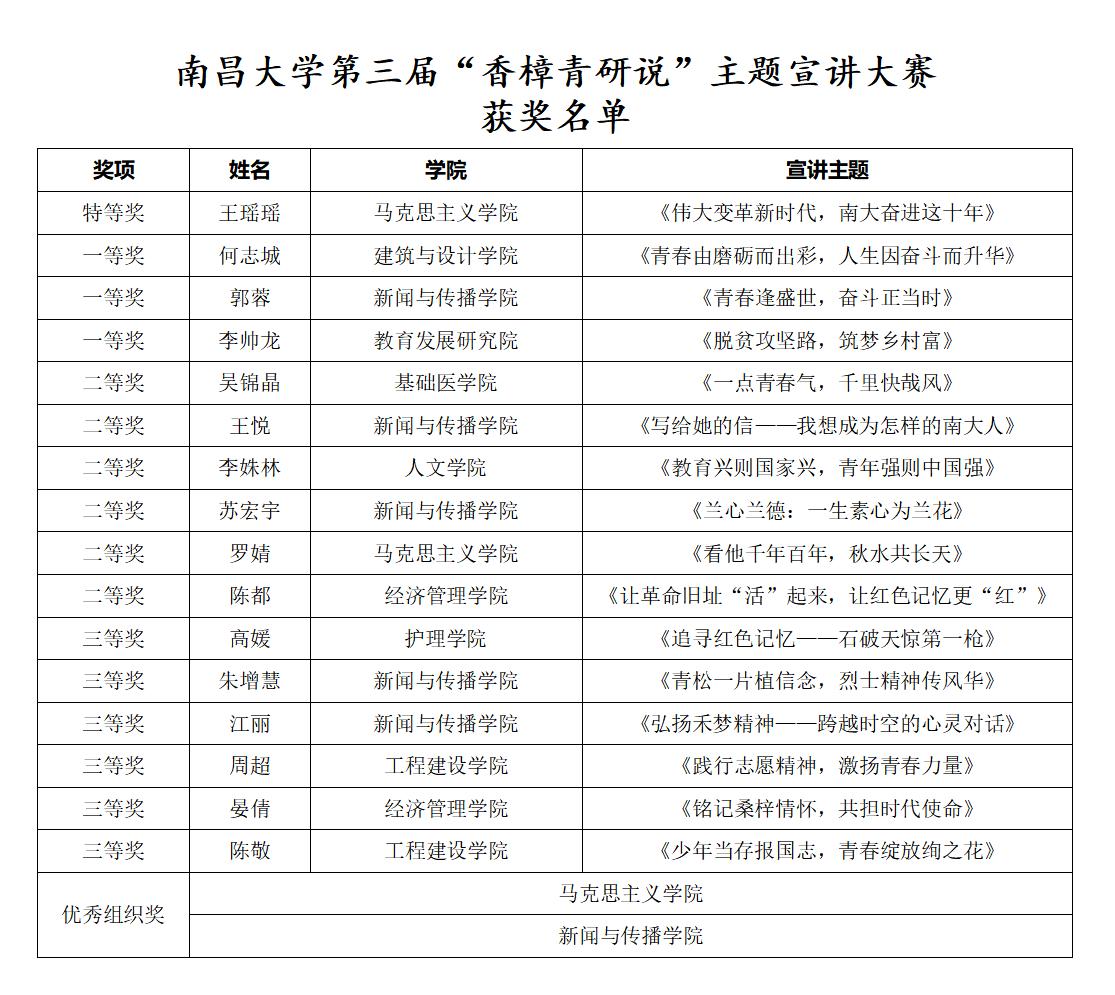 南昌大学第三届“香樟青研说”主题宣讲大赛
获奖名单

| 奖项 | 姓名 | 学院 | 宣讲主题 |
|---|---|---|---|
| 特等奖 | 王瑶瑶 | 马克思主义学院 | 《伟大变革新时代，南大奋进这十年》 |
| 一等奖 | 何志城 | 建筑与设计学院 | 《青春由磨砺而出彩，人生因奋斗而升华》 |
| 一等奖 | 郭蓉 | 新闻与传播学院 | 《青春逢盛世，奋斗正当时》 |
| 一等奖 | 李帅龙 | 教育发展研究院 | 《脱贫攻坚路，筑梦乡村富》 |
| 二等奖 | 吴锦晶 | 基础医学院 | 《一点青春气，千里快哉风》 |
| 二等奖 | 王悦 | 新闻与传播学院 | 《写给她的信——我想成为怎样的南大人》 |
| 二等奖 | 李姝林 | 人文学院 | 《教育兴则国家兴，青年强则中国强》 |
| 二等奖 | 苏宏宇 | 新闻与传播学院 | 《兰心兰德：一生素心为兰花》 |
| 二等奖 | 罗婧 | 马克思主义学院 | 《看他千年百年，秋水共长天》 |
| 二等奖 | 陈都 | 经济管理学院 | 《让革命旧址“活”起来，让红色记忆更“红”》 |
| 三等奖 | 高媛 | 护理学院 | 《追寻红色记忆——石破天惊第一枪》 |
| 三等奖 | 朱增慧 | 新闻与传播学院 | 《青松一片植信念，烈士精神传风华》 |
| 三等奖 | 江丽 | 新闻与传播学院 | 《弘扬禾梦精神——跨越时空的心灵对话》 |
| 三等奖 | 周超 | 工程建设学院 | 《践行志愿精神，激扬青春力量》 |
| 三等奖 | 晏倩 | 经济管理学院 | 《铭记桑梓情怀，共担时代使命》 |
| 三等奖 | 陈敬 | 工程建设学院 | 《少年当存报国志，青春绽放绚之花》 |
| 优秀组织奖 | 马克思主义学院 | | |
| | 新闻与传播学院 | | |